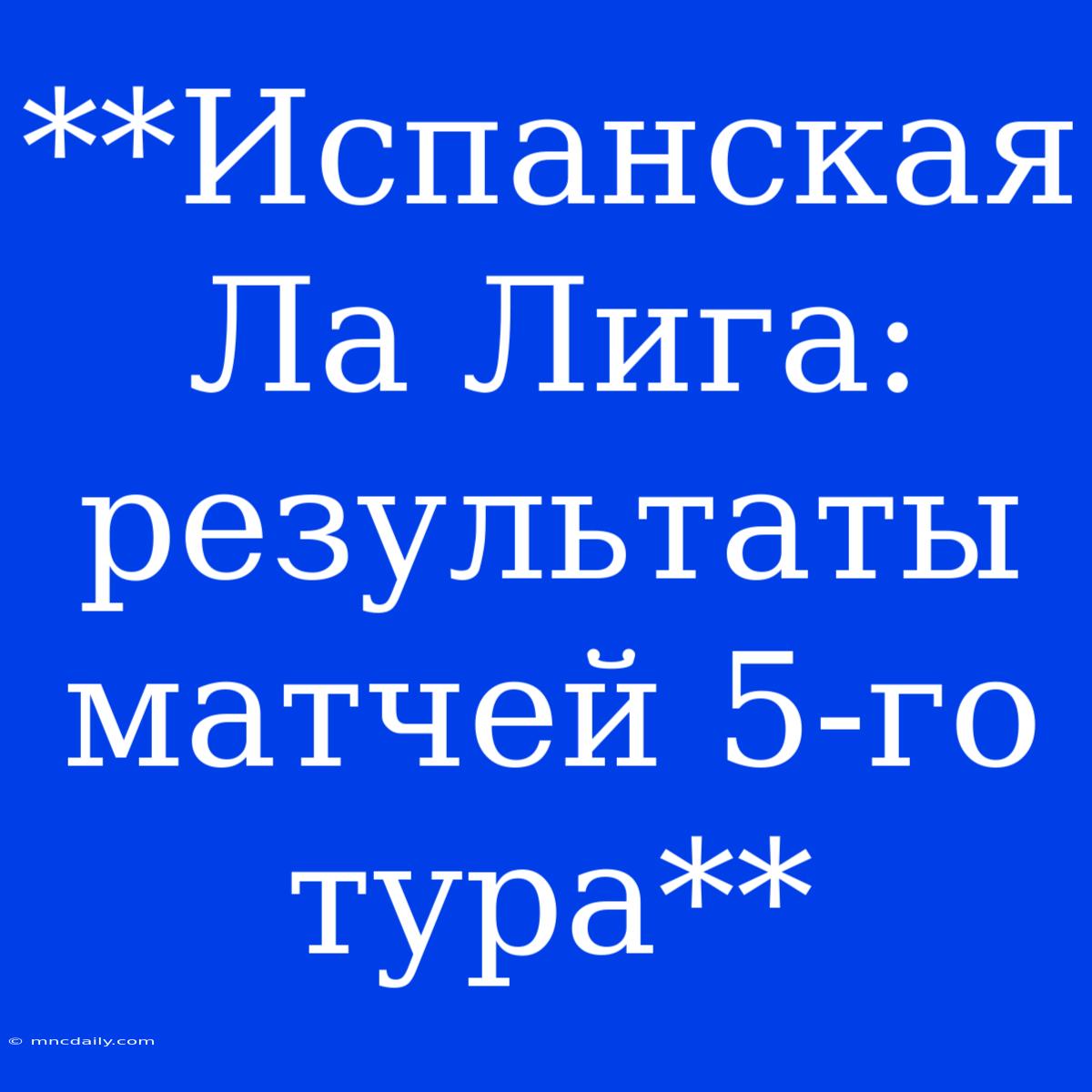 **Испанская Ла Лига: результаты матчей 5-го тура**

© mncdaily.com